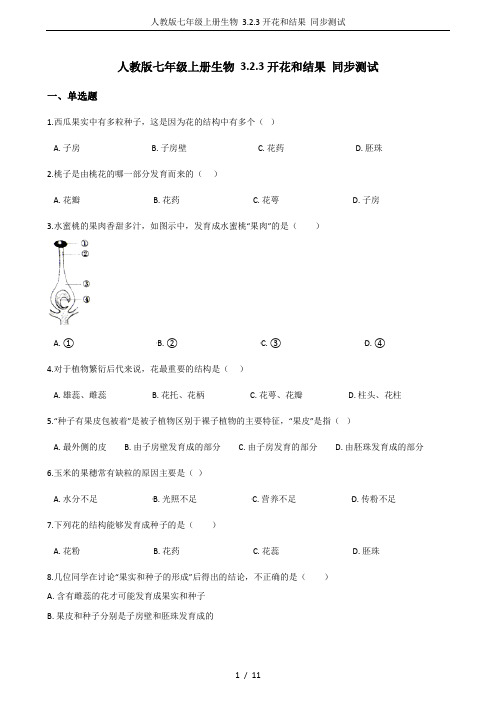 人教版七年级上册生物 3.2.3 开花和结果 同步测试

人教版七年级上册生物 3.2.3 开花和结果 同步测试

一、单选题

1.西瓜果实中有多粒种子，这是因为花的结构中有多个（ ）

A. 子房　　B. 子房壁　　C. 花药　　D. 胚珠

2.桃子是由桃花的哪一部分发育而来的（ ）

A. 花瓣　　B. 花药　　C. 花萼　　D. 子房

3.水蜜桃的果肉香甜多汁，如图示中，发育成水蜜桃"果肉"的是（ ）

①
②
③
④

A. ①　　B. ②　　C. ③　　D. ④

4.对于植物繁衍后代来说，花最重要的结构是（ ）

A. 雄蕊、雌蕊　　B. 花托、花柄　　C. 花萼、花瓣　　D. 柱头、花柱

5."种子有果皮包被着"是被子植物区别于裸子植物的主要特征，"果皮"是指（ ）

A. 最外侧的皮　　B. 由子房壁发育成的部分　　C. 由子房发育的部分　　D. 由胚珠发育成的部分

6.玉米的果穗常有缺粒的原因主要是（ ）

A. 水分不足　　B. 光照不足　　C. 营养不足　　D. 传粉不足

7.下列花的结构能够发育成种子的是（ ）

A. 花粉　　B. 花药　　C. 花蕊　　D. 胚珠

8.几位同学在讨论"果实和种子的形成"后得出的结论，不正确的是（ ）

A. 含有雌蕊的花才可能发育成果实和种子

B. 果皮和种子分别是子房壁和胚珠发育成的

1 / 11